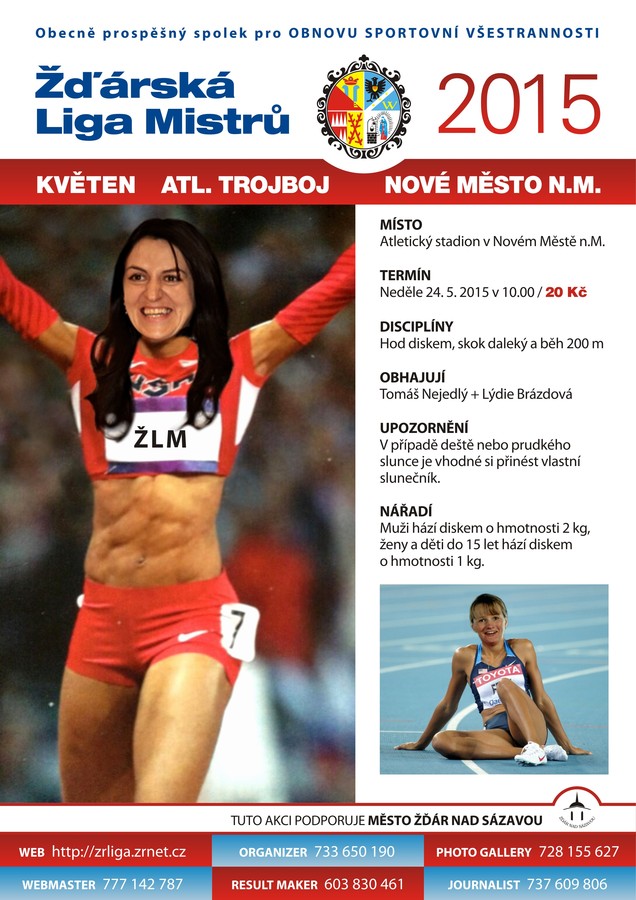 Obecně prospěšný spolek pro OBNOVU SPORTOVNÍ VŠESTRANNOSTI

Žďárská Liga Mistrů

2015

KVĚTEN ATL. TROJBOJ NOVÉ MĚSTO N.M.

ŽLM

7

MÍSTO
Atletický stadion v Novém Městě n.M.

TERMÍN
Neděle 24. 5. 2015 v 10.00 / 20 Kč

DISCIPLÍNY
Hod diskem, skok daleký a běh 200 m

OBHAJUJÍ
Tomáš Nejedlý + Lýdie Brázdová

UPOZORNĚNÍ
V případě deště nebo prudkého slunce je vhodné si přinést vlastní slunečník.

NÁŘADÍ
Muži hází diskem o hmotnosti 2 kg, ženy a děti do 15 let hází diskem o hmotnosti 1 kg.

TOYOTA

TUTO AKCI PODPORUJE MĚSTO ŽĎÁR NAD SÁZAVOU

WEB http://zrliga.zrnet.cz
ORGANIZER 733 650 190
PHOTO GALLERY 728 155 627
WEBMASTER 777 142 787
RESULT MAKER 603 830 461
JOURNALIST 737 609 806